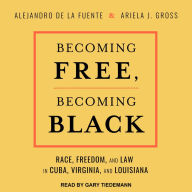 ALEJANDRO DE LA FUENTE & ARIELA J. GROSS

BECOMING FREE, BECOMING BLACK

RACE, FREEDOM, AND LAW IN CUBA, VIRGINIA, AND LOUISIANA

READ BY GARY TIEDEMANN